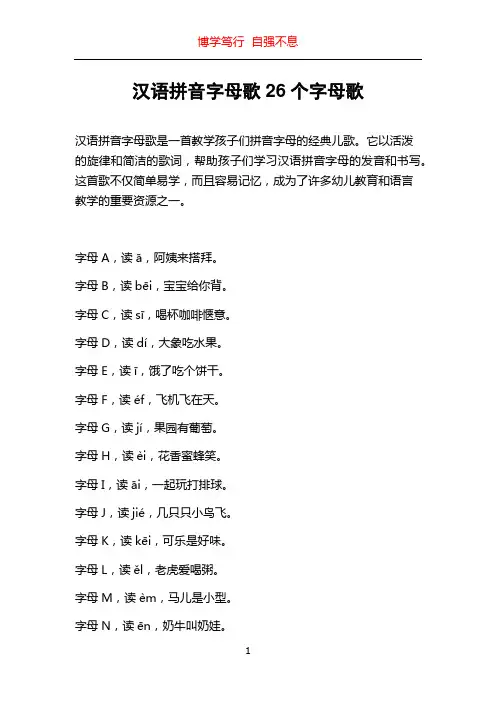 博学笃行 自强不息

汉语拼音字母歌 26 个字母歌

汉语拼音字母歌是一首教学孩子们拼音字母的经典儿歌。它以活泼的旋律和简洁的歌词，帮助孩子们学习汉语拼音字母的发音和书写。这首歌不仅简单易学，而且容易记忆，成为了许多幼儿教育和语言教学的重要资源之一。

字母 A，读 ā，阿姨来搭拜。

字母 B，读 bēi，宝宝给你背。

字母 C，读 sī，喝杯咖啡惬意。

字母 D，读 dí，大象吃水果。

字母 E，读 ī，饿了吃个饼干。

字母 F，读 éf，飞机飞在天。

字母 G，读 jí，果园有葡萄。

字母 H，读 èi，花香蜜蜂笑。

字母 I，读 āi，一起玩打排球。

字母 J，读 jié，几只只小鸟飞。

字母 K，读 kēi，可乐是好味。

字母 L，读 ěl，老虎爱喝粥。

字母 M，读 èm，马儿是小型。

字母 N，读 ēn，奶牛叫奶娃。

1